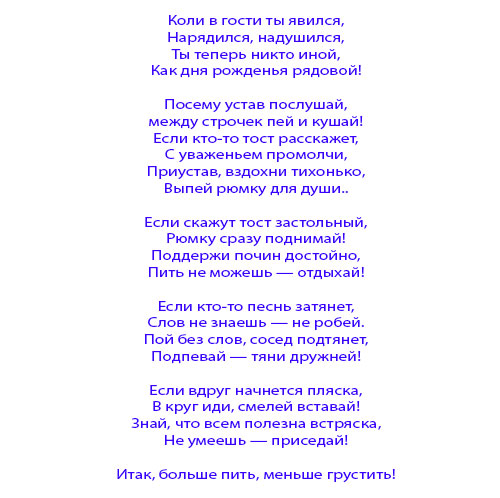 Коли в гости ты явился,
Нарядился, надушился,
Ты теперь никто иной,
Как дня рожденья рядовой!

Посему устав послушай,
между строчек пей и кушай!
Если кто-то тост расскажет,
С уваженьем промолчи,
Приустав, вздохни тихонько,
Выпей рюмку для души..

Если скажут тост застольный,
Рюмку сразу поднимай!
Поддержи почин достойно,
Пить не можешь — отдыхай!

Если кто-то песнь затянет,
Слов не знаешь — не робей.
Пой без слов, сосед подтянет,
Подпевай — тяни дружней!

Если вдруг начнется пляска,
В круг иди, смелей вставай!
Знай, что всем полезна встряска,
Не умеешь — приседай!

Итак, больше пить, меньше грустить!